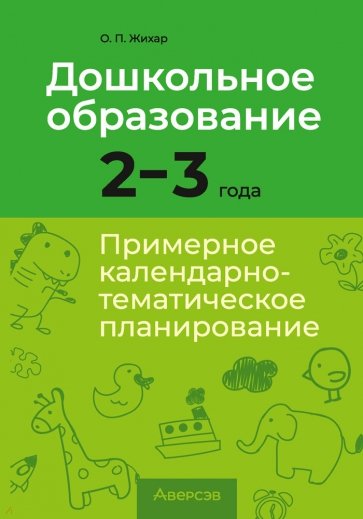 О. П. Жихар

Дошкольное образование

2–3 года

Примерное календарно-тематическое планирование

Аверсэв